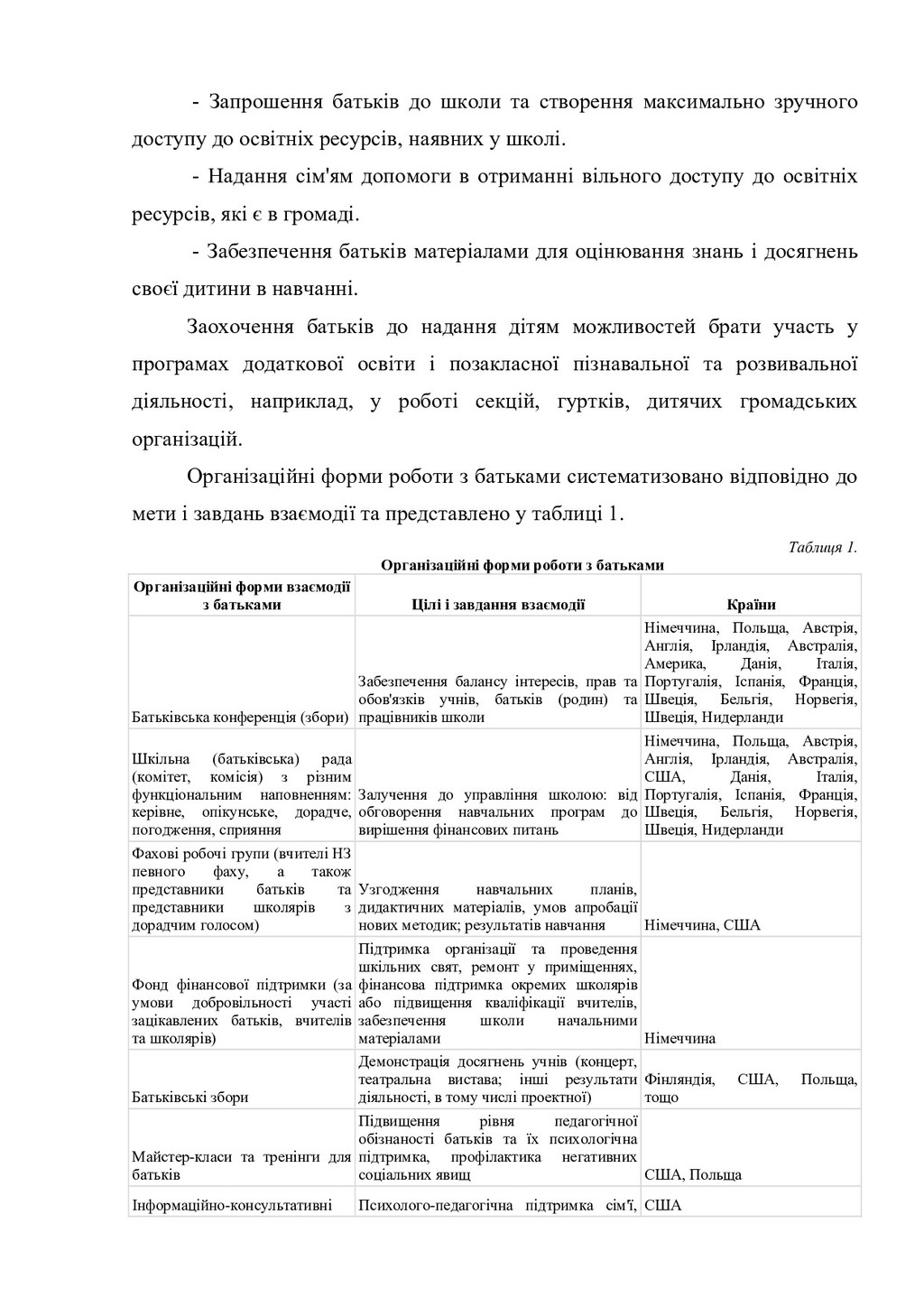 - Запрошення батьків до школи та створення максимально зручного доступу до освітніх ресурсів, наявних у школі.

- Надання сім'ям допомоги в отриманні вільного доступу до освітніх ресурсів, які є в громаді.

- Забезпечення батьків матеріалами для оцінювання знань і досягнень своєї дитини в навчанні.

Заохочення батьків до надання дітям можливостей брати участь у програмах додаткової освіти і позакласної пізнавальної та розвивальної діяльності, наприклад, у роботі секцій, гуртків, дитячих громадських організацій.

Організаційні форми роботи з батьками систематизовано відповідно до мети і завдань взаємодії та представлено у таблиці 1.

Таблиця 1.

Організаційні форми роботи з батьками

| Організаційні форми взаємодії з батьками | Цілі і завдання взаємодії | Країни |
|---|---|---|
| Батьківська конференція (збори) | Забезпечення балансу інтересів, прав та обов'язків учнів, батьків (родин) та працівників школи | Німеччина, Польща, Австрія, Англія, Ірландія, Австралія, Америка, Данія, Італія, Португалія, Іспанія, Франція, Швеція, Бельгія, Норвегія, Швеція, Нидерланди |
| Шкільна (батьківська) рада (комітет, комісія) з різним функціональним наповненням: керівне, опікунське, дорадче, погодження, сприяння | Залучення до управління школою: від обговорення навчальних програм до вирішення фінансових питань | Німеччина, Польща, Австрія, Англія, Ірландія, Австралія, США, Данія, Італія, Португалія, Іспанія, Франція, Швеція, Бельгія, Норвегія, Швеція, Нидерланди |
| Фахові робочі групи (вчителі НЗ певного фаху, а також представники батьків та представники школярів з дорадчим голосом) | Узгодження навчальних планів, дидактичних матеріалів, умов апробації нових методик; результатів навчання | Німеччина, США |
| Фонд фінансової підтримки (за умови добровільності участі зацікавлених батьків, вчителів та школярів) | Підтримка організації та проведення шкільних свят, ремонт у приміщеннях, фінансова підтримка окремих школярів або підвищення кваліфікації вчителів, забезпечення школи начальними матеріалами | Німеччина |
| Батьківські збори | Демонстрація досягнень учнів (концерт, театральна вистава; інші результати діяльності, в тому числі проектної) | Фінляндія, США, Польща, тощо |
| Майстер-класи та тренінги для батьків | Підвищення рівня педагогічної обізнаності батьків та їх психологічна підтримка, профілактика негативних соціальних явищ | США, Польща |
| Інформаційно-консультативні | Психолого-педагогічна підтримка сім'ї, | США |